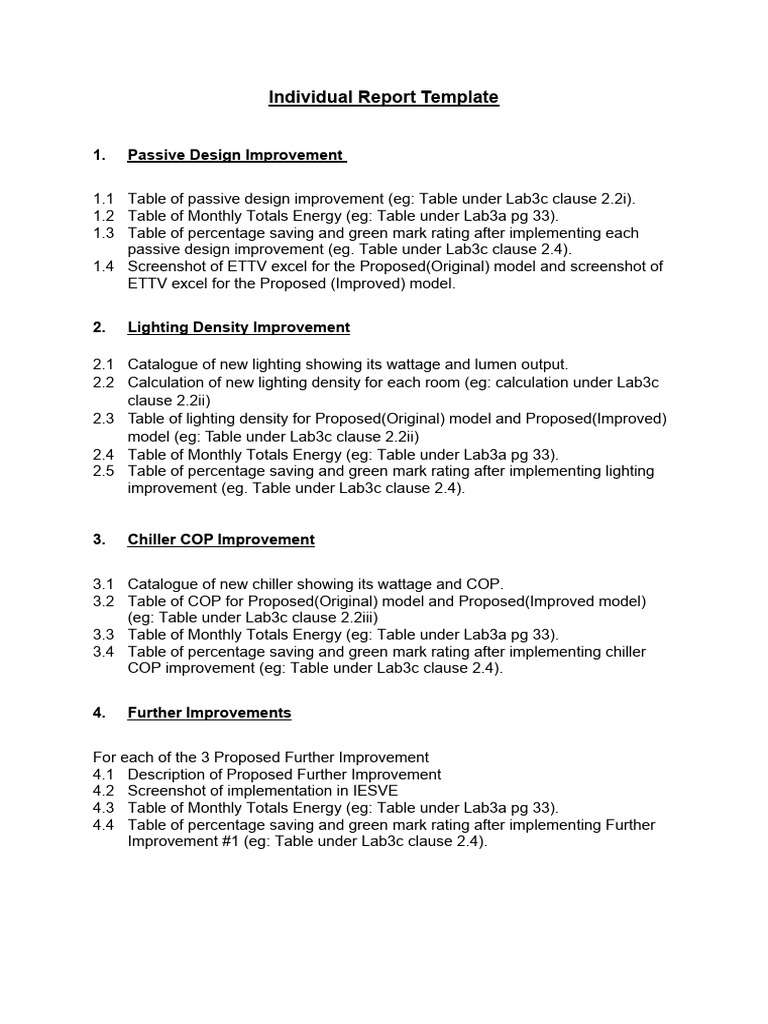 Individual Report Template

1. Passive Design Improvement

1.1 Table of passive design improvement (eg: Table under Lab3c clause 2.2i).
1.2 Table of Monthly Totals Energy (eg: Table under Lab3a pg 33).
1.3 Table of percentage saving and green mark rating after implementing each passive design improvement (eg. Table under Lab3c clause 2.4).
1.4 Screenshot of ETTV excel for the Proposed(Original) model and screenshot of ETTV excel for the Proposed (Improved) model.

2. Lighting Density Improvement

2.1 Catalogue of new lighting showing its wattage and lumen output.
2.2 Calculation of new lighting density for each room (eg: calculation under Lab3c clause 2.2ii)
2.3 Table of lighting density for Proposed(Original) model and Proposed(Improved) model (eg: Table under Lab3c clause 2.2ii)
2.4 Table of Monthly Totals Energy (eg: Table under Lab3a pg 33).
2.5 Table of percentage saving and green mark rating after implementing lighting improvement (eg. Table under Lab3c clause 2.4).

3. Chiller COP Improvement

3.1 Catalogue of new chiller showing its wattage and COP.
3.2 Table of COP for Proposed(Original) model and Proposed(Improved model) (eg: Table under Lab3c clause 2.2iii)
3.3 Table of Monthly Totals Energy (eg: Table under Lab3a pg 33).
3.4 Table of percentage saving and green mark rating after implementing chiller COP improvement (eg: Table under Lab3c clause 2.4).

4. Further Improvements

For each of the 3 Proposed Further Improvement
4.1 Description of Proposed Further Improvement
4.2 Screenshot of implementation in IESVE
4.3 Table of Monthly Totals Energy (eg: Table under Lab3a pg 33).
4.4 Table of percentage saving and green mark rating after implementing Further Improvement #1 (eg: Table under Lab3c clause 2.4).